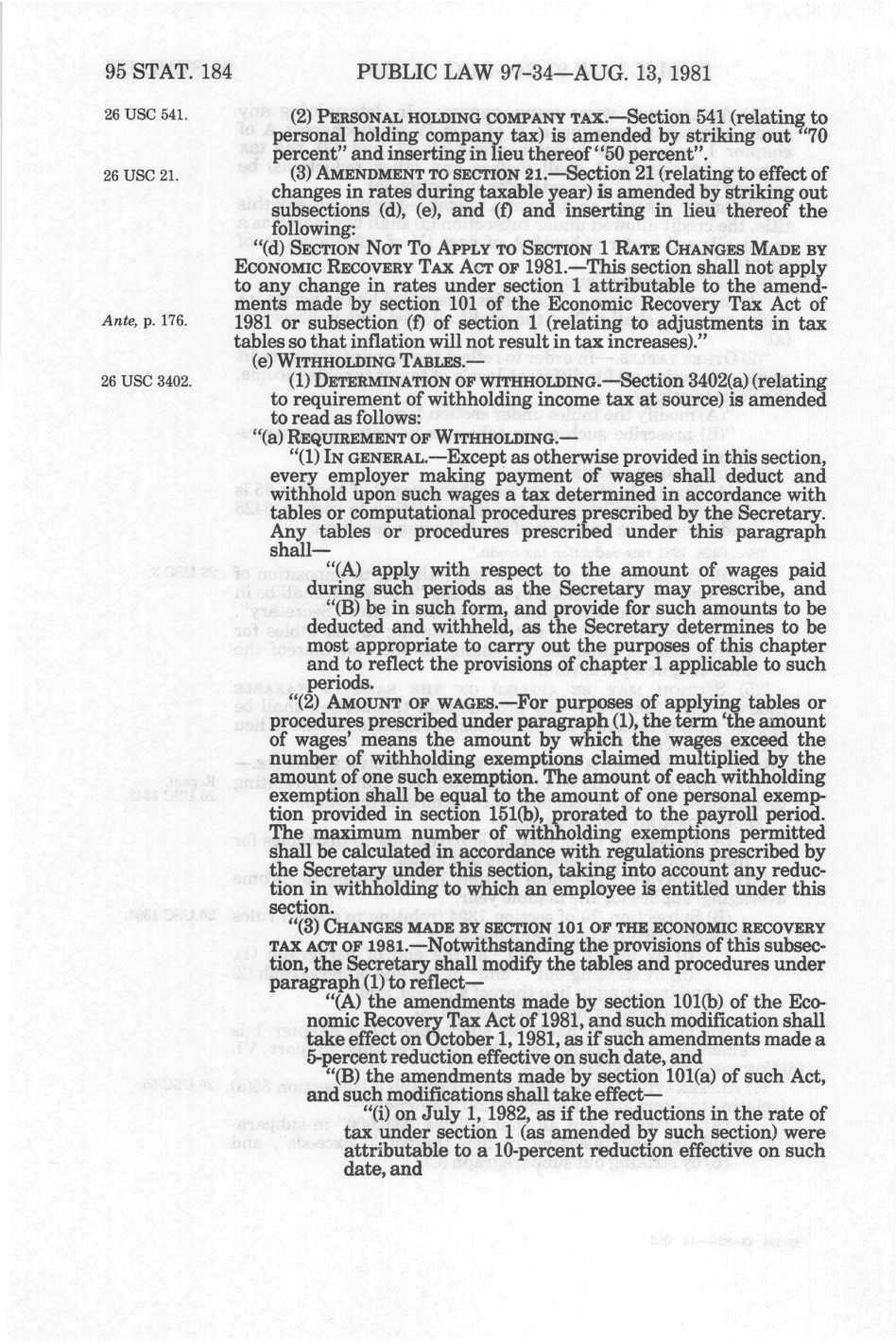 95 STAT. 184 PUBLIC LAW 97-34—AUG. 13, 1981

26 USC 541.

(2) PERSONAL HOLDING COMPANY TAX.—Section 541 (relating to personal holding company tax) is amended by striking out "70 percent" and inserting in lieu thereof "50 percent".

26 USC 21.

(3) AMENDMENT TO SECTION 21.—Section 21 (relating to effect of changes in rates during taxable year) is amended by striking out subsections (d), (e), and (f) and inserting in lieu thereof the following:

"(d) SECTION NOT TO APPLY TO SECTION 1 RATE CHANGES MADE BY ECONOMIC RECOVERY TAX ACT OF 1981.—This section shall not apply to any change in rates under section 1 attributable to the amendments made by section 101 of the Economic Recovery Tax Act of 1981 or subsection (f) of section 1 (relating to adjustments in tax tables so that inflation will not result in tax increases)."

Ante, p. 176.

(e) WITHHOLDING TABLES.—

26 USC 3402.

(1) DETERMINATION OF WITHHOLDING.—Section 3402(a) (relating to requirement of withholding income tax at source) is amended to read as follows:

"(a) REQUIREMENT OF WITHHOLDING.—

"(1) IN GENERAL.—Except as otherwise provided in this section, every employer making payment of wages shall deduct and withhold upon such wages a tax determined in accordance with tables or computational procedures prescribed by the Secretary. Any tables or procedures prescribed under this paragraph shall—

"(A) apply with respect to the amount of wages paid during such periods as the Secretary may prescribe, and

"(B) be in such form, and provide for such amounts to be deducted and withheld, as the Secretary determines to be most appropriate to carry out the purposes of this chapter and to reflect the provisions of chapter 1 applicable to such periods.

"(2) AMOUNT OF WAGES.—For purposes of applying tables or procedures prescribed under paragraph (1), the term 'the amount of wages' means the amount by which the wages exceed the number of withholding exemptions claimed multiplied by the amount of one such exemption. The amount of each withholding exemption shall be equal to the amount of one personal exemption provided in section 151(b), prorated to the payroll period. The maximum number of withholding exemptions permitted shall be calculated in accordance with regulations prescribed by the Secretary under this section, taking into account any reduction in withholding to which an employee is entitled under this section.

"(3) CHANGES MADE BY SECTION 101 OF THE ECONOMIC RECOVERY TAX ACT OF 1981.—Notwithstanding the provisions of this subsection, the Secretary shall modify the tables and procedures under paragraph (1) to reflect—

"(A) the amendments made by section 101(b) of the Economic Recovery Tax Act of 1981, and such modification shall take effect on October 1, 1981, as if such amendments made a 5-percent reduction effective on such date, and

"(B) the amendments made by section 101(a) of such Act, and such modifications shall take effect—

"(i) on July 1, 1982, as if the reductions in the rate of tax under section 1 (as amended by such section) were attributable to a 10-percent reduction effective on such date, and